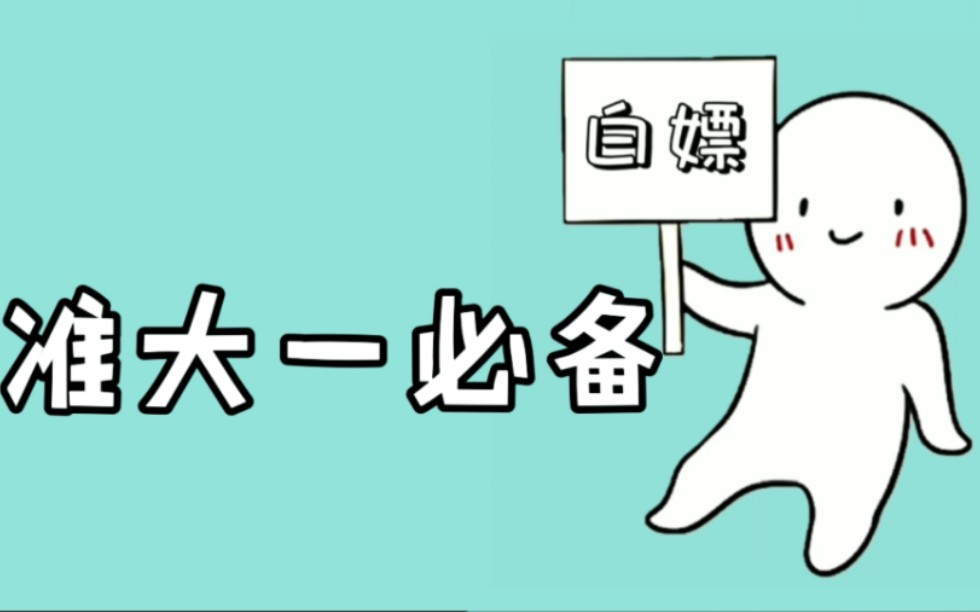 白嫖

准大一必备